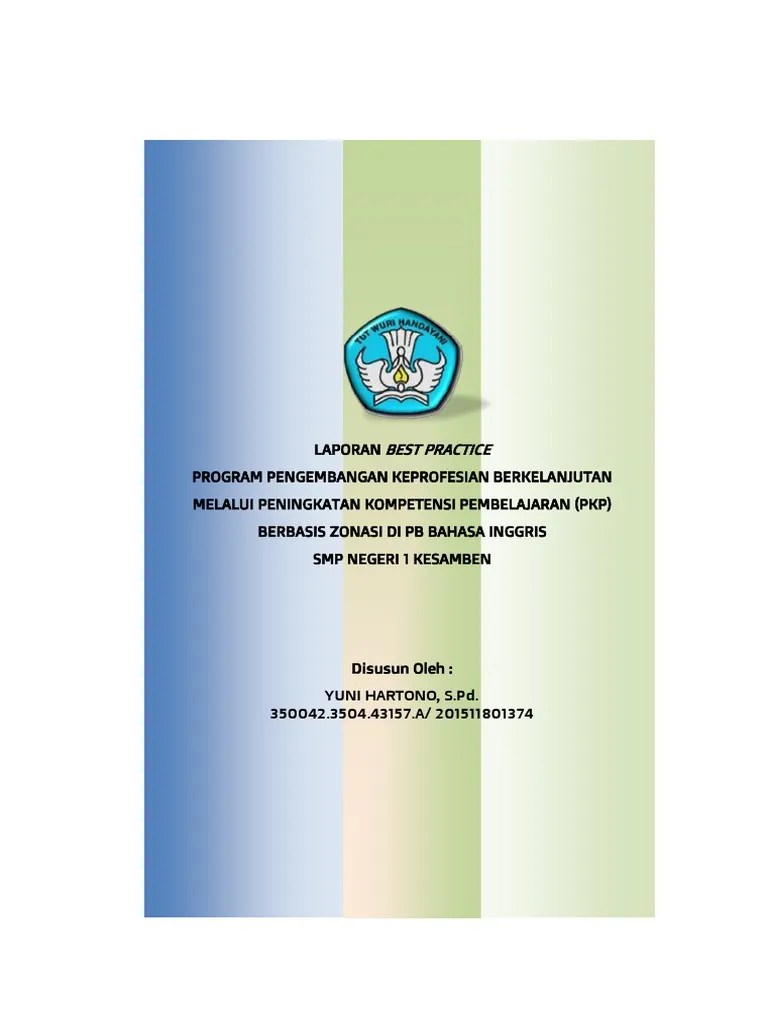 TUT WURI HANDAYANI

LAPORAN BEST PRACTICE
PROGRAM PENGEMBANGAN KEPROFESIAN BERKELANJUTAN
MELALUI PENINGKATAN KOMPETENSI PEMBELAJARAN (PKP)
BERBASIS ZONASI DI PB BAHASA INGGRIS
SMP NEGERI 1 KESAMBEN

Disusun Oleh :
YUNI HARTONO, S.Pd.
350042.3504.43157.A/ 201511801374